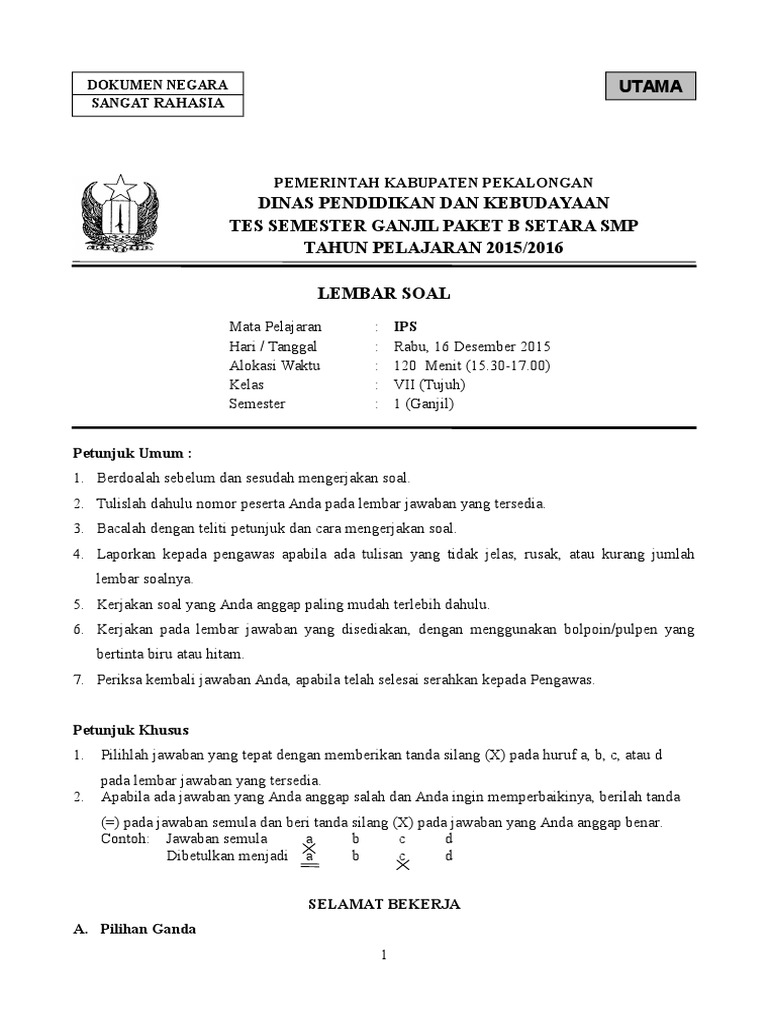 DOKUMEN NEGARA
SANGAT RAHASIA

UTAMA

PEMERINTAH KABUPATEN PEKALONGAN
DINAS PENDIDIKAN DAN KEBUDAYAAN
TES SEMESTER GANJIL PAKET B SETARA SMP
TAHUN PELAJARAN 2015/2016

LEMBAR SOAL

Mata Pelajaran : IPS
Hari / Tanggal : Rabu, 16 Desember 2015
Alokasi Waktu : 120 Menit (15.30-17.00)
Kelas : VII (Tujuh)
Semester : 1 (Ganjil)

Petunjuk Umum :
1. Berdoalah sebelum dan sesudah mengerjakan soal.
2. Tulislah dahulu nomor peserta Anda pada lembar jawaban yang tersedia.
3. Bacalah dengan teliti petunjuk dan cara mengerjakan soal.
4. Laporkan kepada pengawas apabila ada tulisan yang tidak jelas, rusak, atau kurang jumlah lembar soalnya.
5. Kerjakan soal yang Anda anggap paling mudah terlebih dahulu.
6. Kerjakan pada lembar jawaban yang disediakan, dengan menggunakan bolpoin/pulpen yang bertinta biru atau hitam.
7. Periksa kembali jawaban Anda, apabila telah selesai serahkan kepada Pengawas.

Petunjuk Khusus
1. Pilihlah jawaban yang tepat dengan memberikan tanda silang (X) pada huruf a, b, c, atau d pada lembar jawaban yang tersedia.
2. Apabila ada jawaban yang Anda anggap salah dan Anda ingin memperbaikinya, berilah tanda (=) pada jawaban semula dan beri tanda silang (X) pada jawaban yang Anda anggap benar.
Contoh: Jawaban semula a b c d
Dibetulkan menjadi a b c d

SELAMAT BEKERJA

A. Pilihan Ganda

1